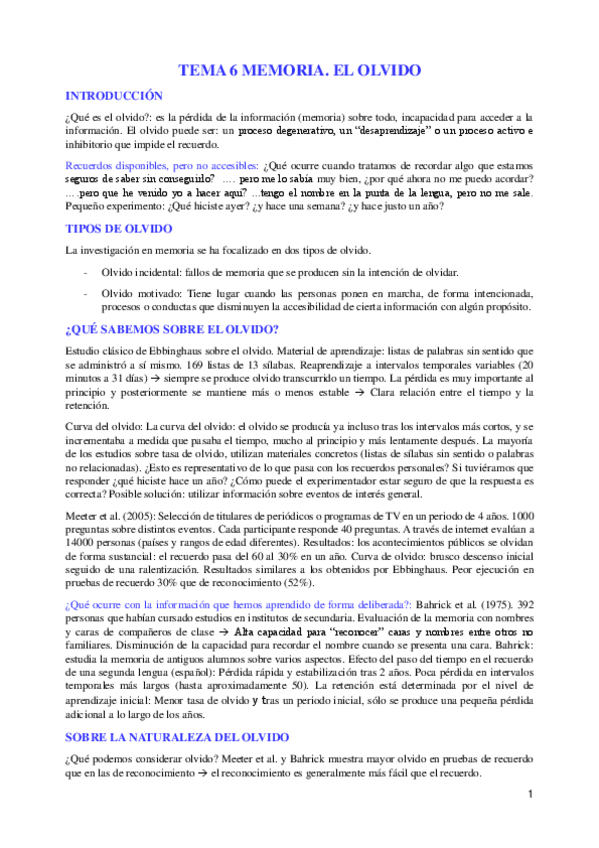 TEMA 6 MEMORIA. EL OLVIDO

INTRODUCCIÓN

¿Qué es el olvido?: es la pérdida de la información (memoria) sobre todo, incapacidad para acceder a la información. El olvido puede ser: un proceso degenerativo, un "desaprendizaje" o un proceso activo e inhibitorio que impide el recuerdo.

Recuerdos disponibles, pero no accesibles: ¿Qué ocurre cuando tratamos de recordar algo que estamos seguros de saber sin conseguirlo? …. pero me lo sabía muy bien, ¿por qué ahora no me puedo acordar? ….pero que he venido yo a hacer aquí? …tengo el nombre en la punta de la lengua, pero no me sale. Pequeño experimento: ¿Qué hiciste ayer? ¿y hace una semana? ¿y hace justo un año?

TIPOS DE OLVIDO

La investigación en memoria se ha focalizado en dos tipos de olvido.

- Olvido incidental: fallos de memoria que se producen sin la intención de olvidar.

- Olvido motivado: Tiene lugar cuando las personas ponen en marcha, de forma intencionada, procesos o conductas que disminuyen la accesibilidad de cierta información con algún propósito.

¿QUÉ SABEMOS SOBRE EL OLVIDO?

Estudio clásico de Ebbinghaus sobre el olvido. Material de aprendizaje: listas de palabras sin sentido que se administró a sí mismo. 169 listas de 13 sílabas. Reaprendizaje a intervalos temporales variables (20 minutos a 31 días) → siempre se produce olvido transcurrido un tiempo. La pérdida es muy importante al principio y posteriormente se mantiene más o menos estable → Clara relación entre el tiempo y la retención.

Curva del olvido: La curva del olvido: el olvido se producía ya incluso tras los intervalos más cortos, y se incrementaba a medida que pasaba el tiempo, mucho al principio y más lentamente después. La mayoría de los estudios sobre tasa de olvido, utilizan materiales concretos (listas de sílabas sin sentido o palabras no relacionadas). ¿Esto es representativo de lo que pasa con los recuerdos personales? Si tuviéramos que responder ¿qué hiciste hace un año? ¿Cómo puede el experimentador estar seguro de que la respuesta es correcta? Posible solución: utilizar información sobre eventos de interés general.

Meeter et al. (2005): Selección de titulares de periódicos o programas de TV en un periodo de 4 años. 1000 preguntas sobre distintos eventos. Cada participante responde 40 preguntas. A través de internet evalúan a 14000 personas (países y rangos de edad diferentes). Resultados: los acontecimientos públicos se olvidan de forma sustancial: el recuerdo pasa del 60 al 30% en un año. Curva de olvido: brusco descenso inicial seguido de una ralentización. Resultados similares a los obtenidos por Ebbinghaus. Peor ejecución en pruebas de recuerdo 30% que de reconocimiento (52%).

¿Qué ocurre con la información que hemos aprendido de forma deliberada?: Bahrick et al. (1975). 392 personas que habían cursado estudios en institutos de secundaria. Evaluación de la memoria con nombres y caras de compañeros de clase → Alta capacidad para "reconocer" caras y nombres entre otros no familiares. Disminución de la capacidad para recordar el nombre cuando se presenta una cara. Bahrick: estudia la memoria de antiguos alumnos sobre varios aspectos. Efecto del paso del tiempo en el recuerdo de una segunda lengua (español): Pérdida rápida y estabilización tras 2 años. Poca pérdida en intervalos temporales más largos (hasta aproximadamente 50). La retención está determinada por el nivel de aprendizaje inicial: Menor tasa de olvido y tras un periodo inicial, sólo se produce una pequeña pérdida adicional a lo largo de los años.

SOBRE LA NATURALEZA DEL OLVIDO

¿Qué podemos considerar olvido? Meeter et al. y Bahrick muestra mayor olvido en pruebas de recuerdo que en las de reconocimiento → el reconocimiento es generalmente más fácil que el recuerdo.

1